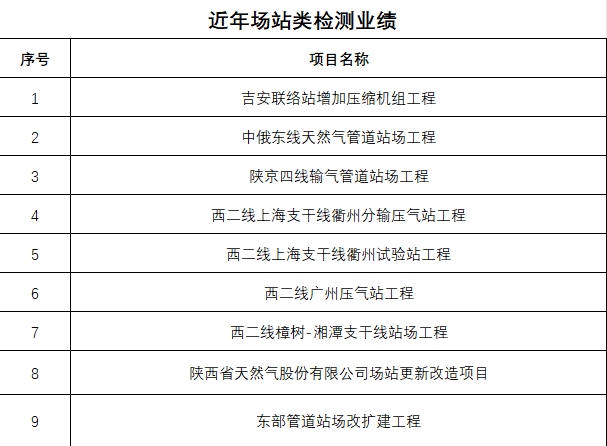 近年场站类检测业绩

| 序号 | 项目名称 |
|---|---|
| 1 | 吉安联络站增加压缩机组工程 |
| 2 | 中俄东线天然气管道站场工程 |
| 3 | 陕京四线输气管道站场工程 |
| 4 | 西二线上海支干线衢州分输压气站工程 |
| 5 | 西二线上海支干线衢州试验站工程 |
| 6 | 西二线广州压气站工程 |
| 7 | 西二线樟树-湘潭支干线站场工程 |
| 8 | 陕西省天然气股份有限公司场站更新改造项目 |
| 9 | 东部管道站场改扩建工程 |